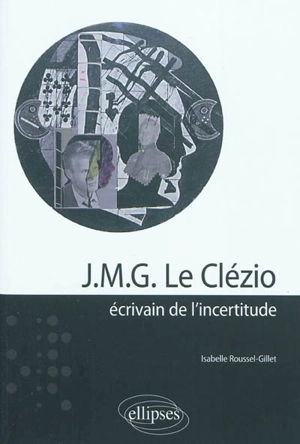 J.M.G. Le Clézio

écrivain de l'incertitude

Isabelle Roussel-Gillet

ellipses